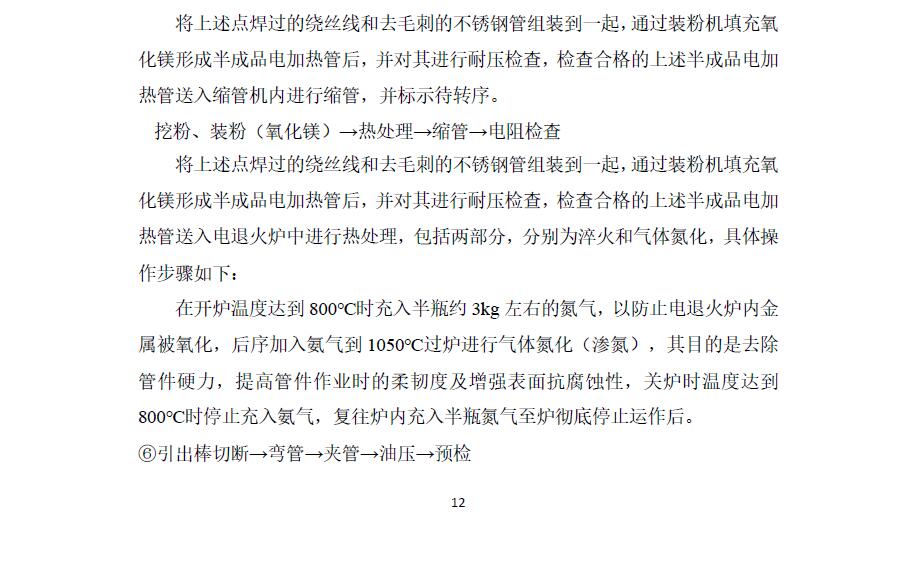 将上述点焊过的绕丝线和去毛刺的不锈钢管组装到一起，通过装粉机填充氧化镁形成半成品电加热管后，并对其进行耐压检查，检查合格的上述半成品电加热管送入缩管机内进行缩管，并标示待转序。

挖粉、装粉（氧化镁）→热处理→缩管→电阻检查

将上述点焊过的绕丝线和去毛刺的不锈钢管组装到一起，通过装粉机填充氧化镁形成半成品电加热管后，并对其进行耐压检查，检查合格的上述半成品电加热管送入电退火炉中进行热处理，包括两部分，分别为淬火和气体氮化，具体操作步骤如下：

在开炉温度达到 800℃时充入半瓶约 3kg 左右的氮气，以防止电退火炉内金属被氧化，后序加入氨气到 1050℃过炉进行气体氮化（渗氮），其目的是去除管件硬力，提高管件作业时的柔韧度及增强表面抗腐蚀性，关炉时温度达到 800℃时停止充入氨气，复往炉内充入半瓶氮气至炉彻底停止运作后。

⑥引出棒切断→弯管→夹管→油压→预检

12